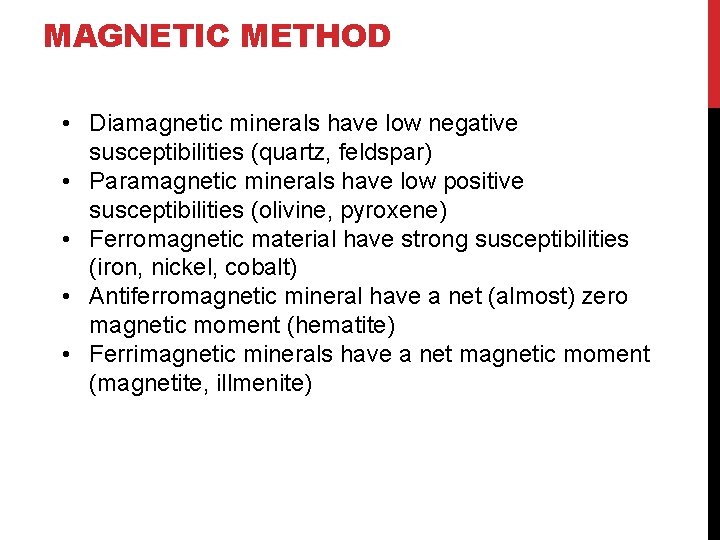 MAGNETIC METHOD

• Diamagnetic minerals have low negative susceptibilities (quartz, feldspar)
• Paramagnetic minerals have low positive susceptibilities (olivine, pyroxene)
• Ferromagnetic material have strong susceptibilities (iron, nickel, cobalt)
• Antiferromagnetic mineral have a net (almost) zero magnetic moment (hematite)
• Ferrimagnetic minerals have a net magnetic moment (magnetite, illmenite)